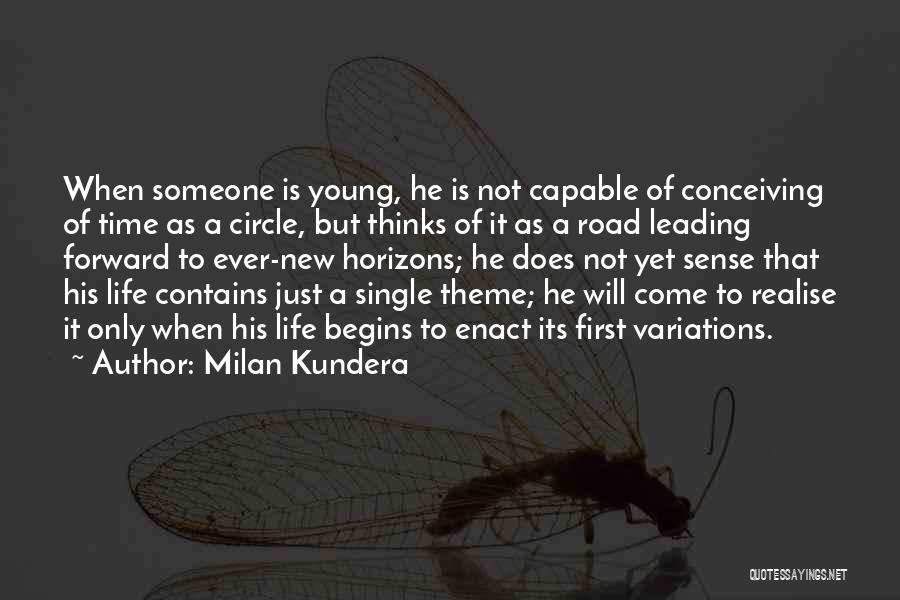 When someone is young, he is not capable of conceiving of time as a circle, but thinks of it as a road leading forward to ever-new horizons; he does not yet sense that his life contains just a single theme; he will come to realise it only when his life begins to enact its first variations.

~ Author: Milan Kundera

QUOTESSAYINGS.NET